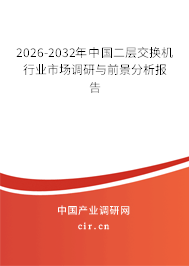 2026-2032年中国二层交换机行业市场调研与前景分析报告

中国产业调研网

cir.cn